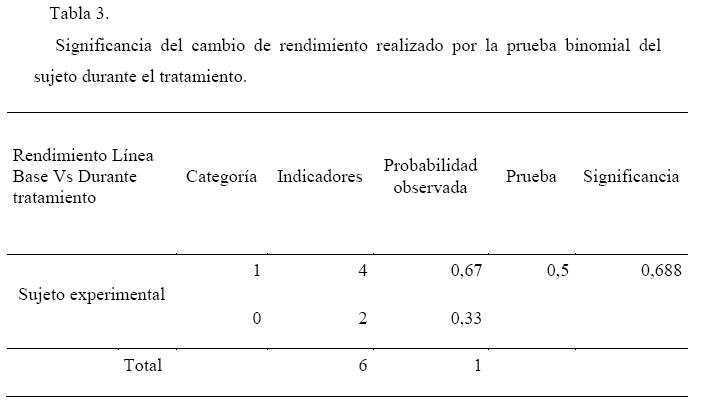 Tabla 3.

Significancia del cambio de rendimiento realizado por la prueba binomial del sujeto durante el tratamiento.

| Rendimiento Línea Base Vs Durante tratamiento | Categoría | Indicadores | Probabilidad observada | Prueba | Significancia |
|---|---|---|---|---|---|
| Sujeto experimental | 1 | 4 | 0,67 | 0,5 | 0,688 |
| | 0 | 2 | 0,33 | | |
| Total | | 6 | 1 | | |